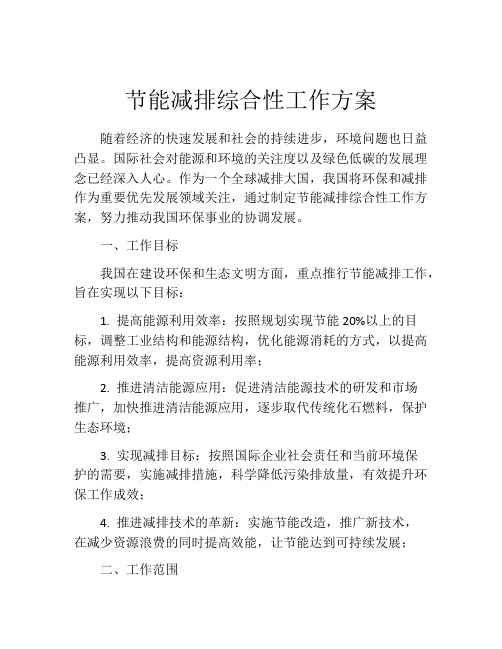 节能减排综合性工作方案

随着经济的快速发展和社会的持续进步，环境问题也日益凸显。国际社会对能源和环境的关注度以及绿色低碳的发展理念已经深入人心。作为一个全球减排大国，我国将环保和减排作为重要优先发展领域关注，通过制定节能减排综合性工作方案，努力推动我国环保事业的协调发展。

一、工作目标

我国在建设环保和生态文明方面，重点推行节能减排工作，旨在实现以下目标：

1. 提高能源利用效率：按照规划实现节能 20%以上的目标，调整工业结构和能源结构，优化能源消耗的方式，以提高能源利用效率，提高资源利用率；

2. 推进清洁能源应用：促进清洁能源技术的研发和市场推广，加快推进清洁能源应用，逐步取代传统化石燃料，保护生态环境；

3. 实现减排目标：按照国际企业社会责任和当前环境保护的需要，实施减排措施，科学降低污染排放量，有效提升环保工作成效；

4. 推进减排技术的革新：实施节能改造，推广新技术，在减少资源浪费的同时提高效能，让节能达到可持续发展；

二、工作范围